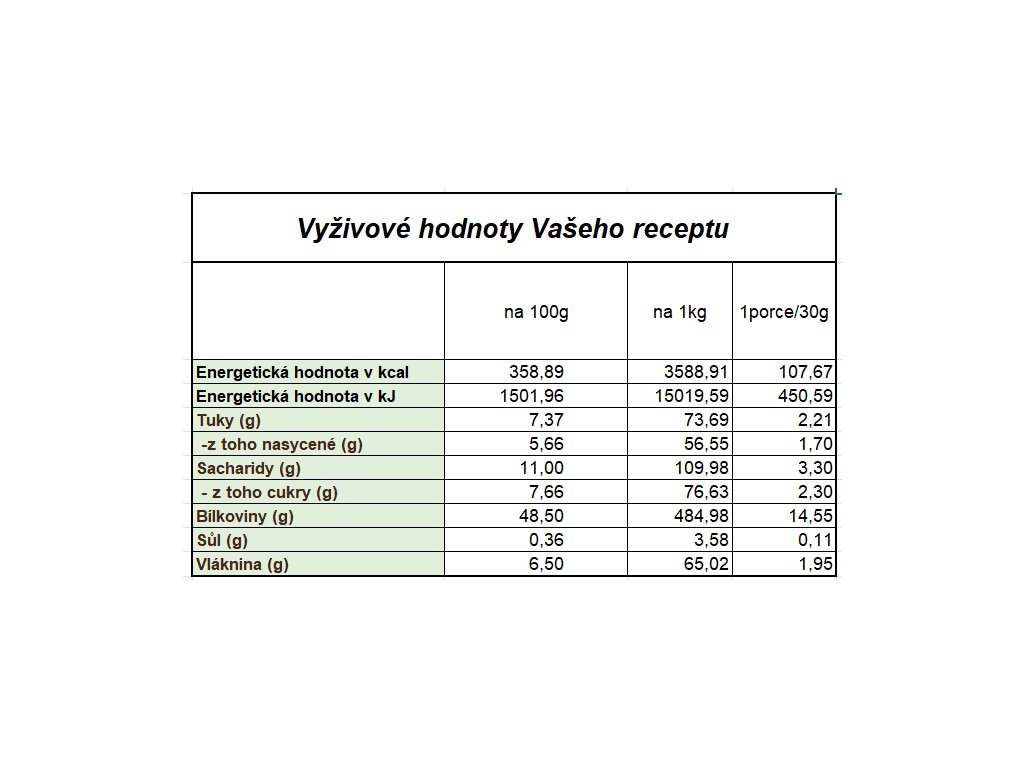 Vyživové hodnoty Vašeho receptu

| | na 100g | na 1kg | 1porce/30g |
|---|---|---|---|
| Energetická hodnota v kcal | 358,89 | 3588,91 | 107,67 |
| Energetická hodnota v kJ | 1501,96 | 15019,59 | 450,59 |
| Tuky (g) | 7,37 | 73,69 | 2,21 |
| -z toho nasycené (g) | 5,66 | 56,55 | 1,70 |
| Sacharidy (g) | 11,00 | 109,98 | 3,30 |
| - z toho cukry (g) | 7,66 | 76,63 | 2,30 |
| Bílkoviny (g) | 48,50 | 484,98 | 14,55 |
| Sůl (g) | 0,36 | 3,58 | 0,11 |
| Vláknina (g) | 6,50 | 65,02 | 1,95 |